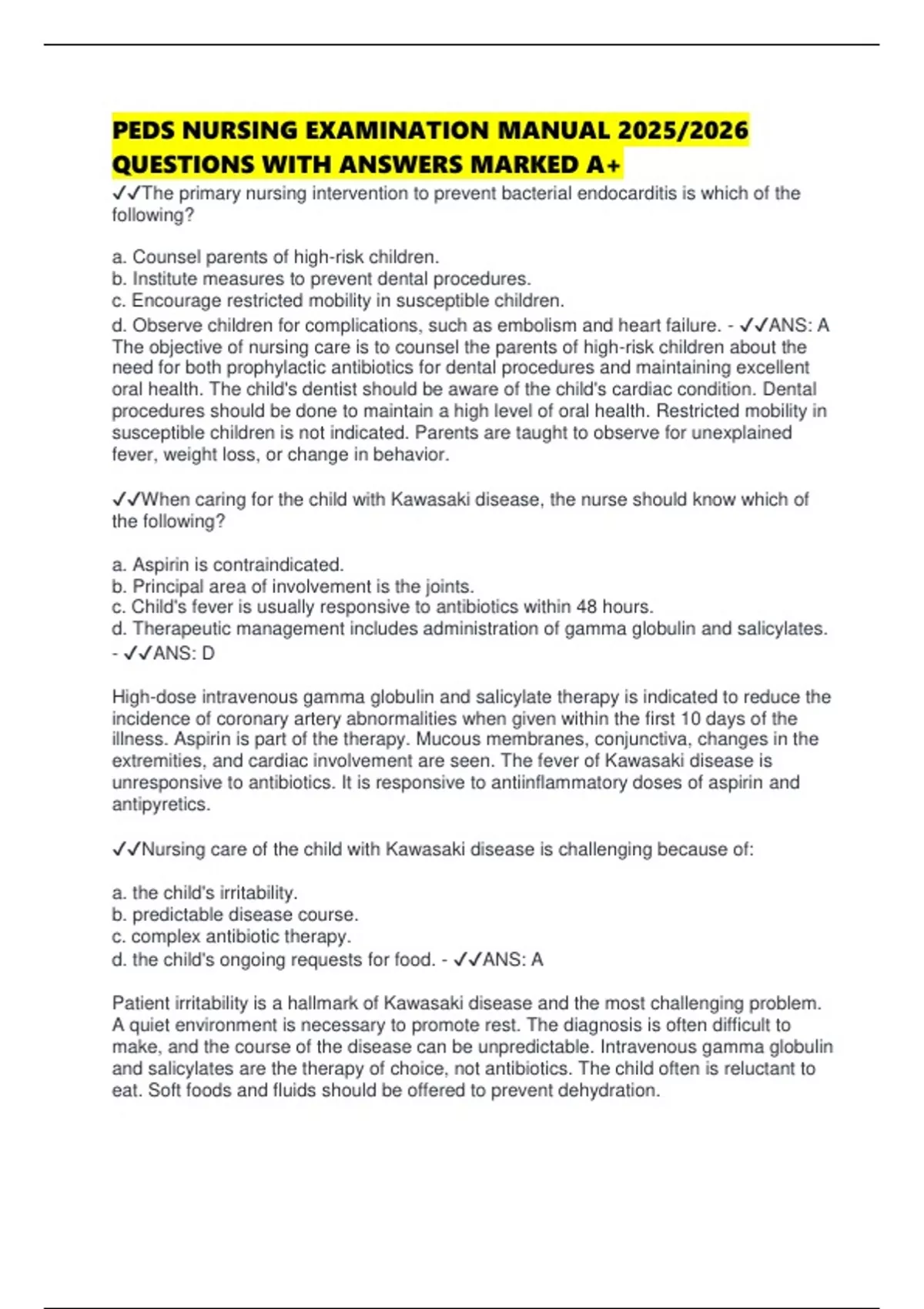 PEDS NURSING EXAMINATION MANUAL 2025/2026 QUESTIONS WITH ANSWERS MARKED A+

✓✓The primary nursing intervention to prevent bacterial endocarditis is which of the following?

a. Counsel parents of high-risk children.
b. Institute measures to prevent dental procedures.
c. Encourage restricted mobility in susceptible children.
d. Observe children for complications, such as embolism and heart failure. - ✓✓ANS: A
The objective of nursing care is to counsel the parents of high-risk children about the need for both prophylactic antibiotics for dental procedures and maintaining excellent oral health. The child's dentist should be aware of the child's cardiac condition. Dental procedures should be done to maintain a high level of oral health. Restricted mobility in susceptible children is not indicated. Parents are taught to observe for unexplained fever, weight loss, or change in behavior.

✓✓When caring for the child with Kawasaki disease, the nurse should know which of the following?

a. Aspirin is contraindicated.
b. Principal area of involvement is the joints.
c. Child's fever is usually responsive to antibiotics within 48 hours.
d. Therapeutic management includes administration of gamma globulin and salicylates. - ✓✓ANS: D

High-dose intravenous gamma globulin and salicylate therapy is indicated to reduce the incidence of coronary artery abnormalities when given within the first 10 days of the illness. Aspirin is part of the therapy. Mucous membranes, conjunctiva, changes in the extremities, and cardiac involvement are seen. The fever of Kawasaki disease is unresponsive to antibiotics. It is responsive to antiinflammatory doses of aspirin and antipyretics.

✓✓Nursing care of the child with Kawasaki disease is challenging because of:

a. the child's irritability.
b. predictable disease course.
c. complex antibiotic therapy.
d. the child's ongoing requests for food. - ✓✓ANS: A

Patient irritability is a hallmark of Kawasaki disease and the most challenging problem. A quiet environment is necessary to promote rest. The diagnosis is often difficult to make, and the course of the disease can be unpredictable. Intravenous gamma globulin and salicylates are the therapy of choice, not antibiotics. The child often is reluctant to eat. Soft foods and fluids should be offered to prevent dehydration.